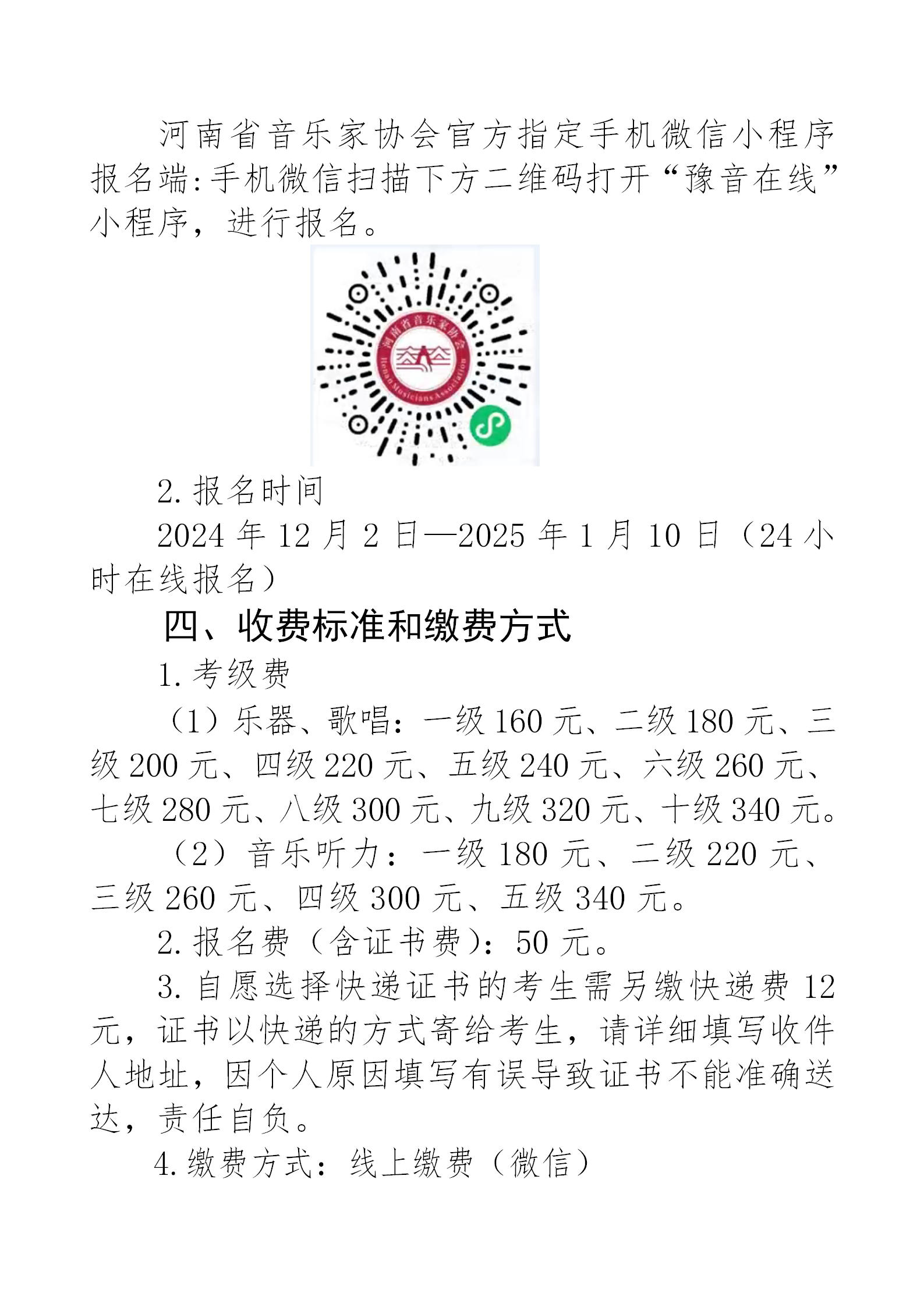 河南省音乐家协会官方指定手机微信小程序报名端:手机微信扫描下方二维码打开“豫音在线”小程序，进行报名。

河南省音乐家协会
Henan Musicians Association

2. 报名时间

2024 年 12 月 2 日—2025 年 1 月 10 日（24 小时在线报名）

四、收费标准和缴费方式

1. 考级费

（1）乐器、歌唱：一级 160 元、二级 180 元、三级 200 元、四级 220 元、五级 240 元、六级 260 元、七级 280 元、八级 300 元、九级 320 元、十级 340 元。

（2）音乐听力：一级 180 元、二级 220 元、三级 260 元、四级 300 元、五级 340 元。

2. 报名费（含证书费）：50 元。

3. 自愿选择快递证书的考生需另缴快递费 12 元，证书以快递的方式寄给考生，请详细填写收件人地址，因个人原因填写有误导致证书不能准确送达，责任自负。

4. 缴费方式：线上缴费（微信）